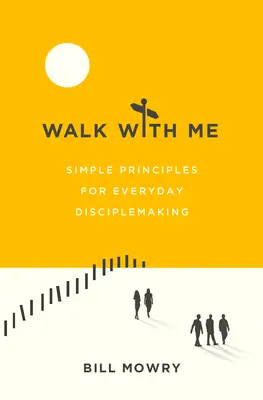 WALK WITH ME

SIMPLE PRINCIPLES FOR EVERYDAY DISCIPLEMAKING

BILL MOWRY